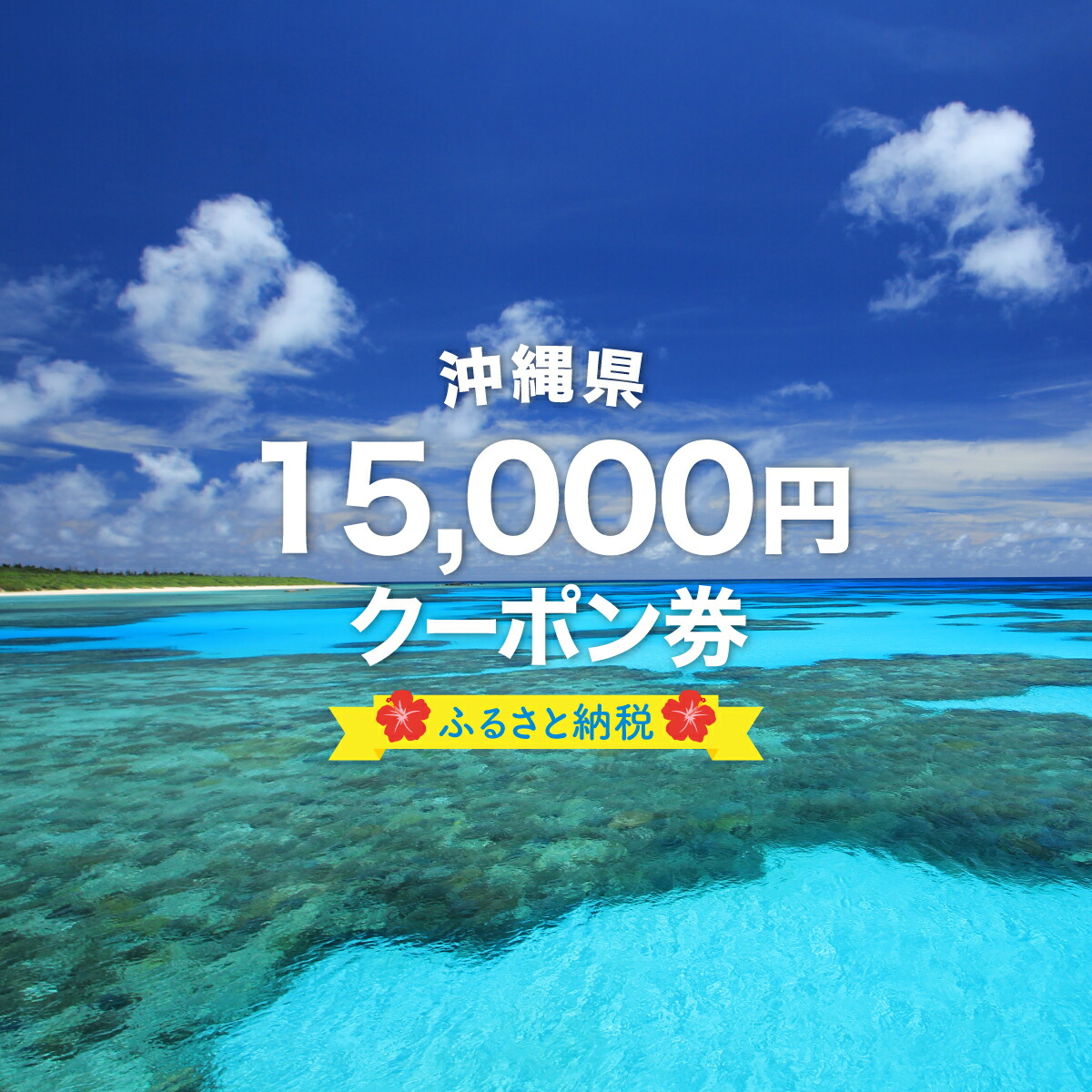 沖縄県
15,000円
クーポン券
ふるさと納税